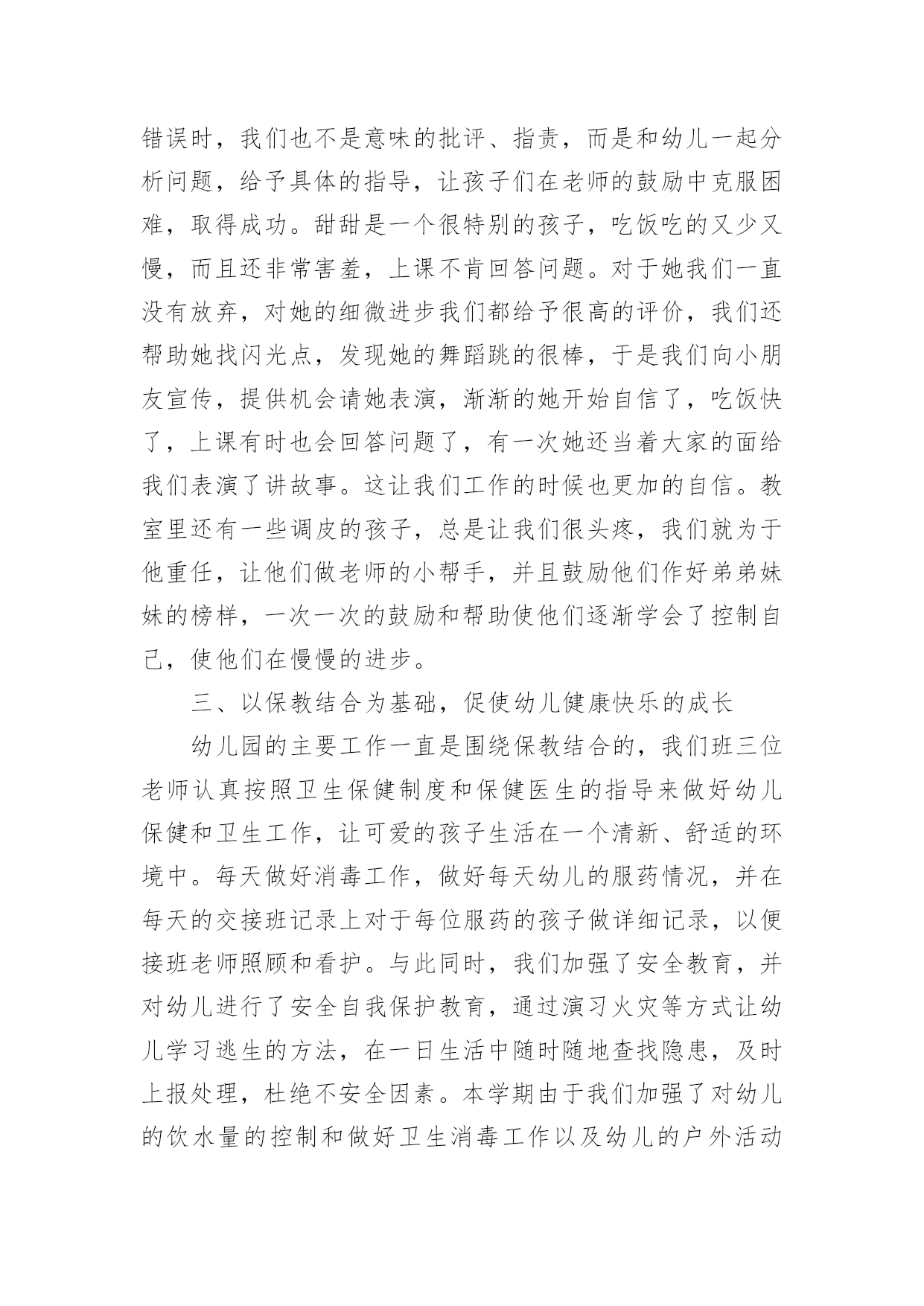 错误时，我们也不是意味的批评、指责，而是和幼儿一起分析问题，给予具体的指导，让孩子们在老师的鼓励中克服困难，取得成功。甜甜是一个很特别的孩子，吃饭吃的又少又慢，而且还非常害羞，上课不肯回答问题。对于她我们一直没有放弃，对她的细微进步我们都给予很高的评价，我们还帮助她找闪光点，发现她的舞蹈跳的很棒，于是我们向小朋友宣传，提供机会请她表演，渐渐的她开始自信了，吃饭快了，上课有时也会回答问题了，有一次她还当着大家的面给我们表演了讲故事。这让我们工作的时候也更加的自信。教室里还有一些调皮的孩子，总是让我们很头疼，我们就为于他重任，让他们做老师的小帮手，并且鼓励他们作好弟弟妹妹的榜样，一次一次的鼓励和帮助使他们逐渐学会了控制自己，使他们在慢慢的进步。

三、以保教结合为基础，促使幼儿健康快乐的成长

幼儿园的主要工作一直是围绕保教结合的，我们班三位老师认真按照卫生保健制度和保健医生的指导来做好幼儿保健和卫生工作，让可爱的孩子生活在一个清新、舒适的环境中。每天做好消毒工作，做好每天幼儿的服药情况，并在每天的交接班记录上对于每位服药的孩子做详细记录，以便接班老师照顾和看护。与此同时，我们加强了安全教育，并对幼儿进行了安全自我保护教育，通过演习火灾等方式让幼儿学习逃生的方法，在一日生活中随时随地查找隐患，及时上报处理，杜绝不安全因素。本学期由于我们加强了对幼儿的饮水量的控制和做好卫生消毒工作以及幼儿的户外活动